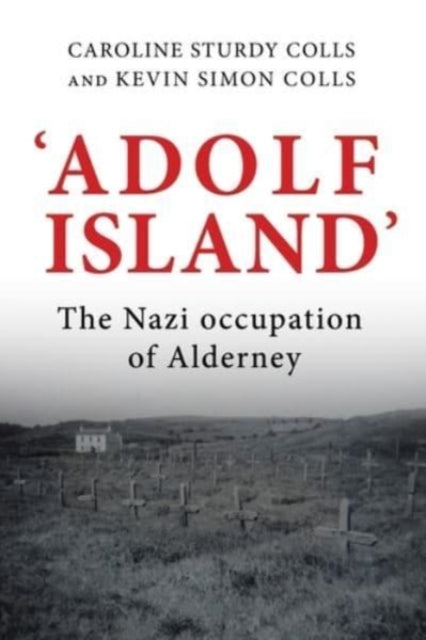 CAROLINE STURDY COLLS
AND KEVIN SIMON COLLS

'ADOLF ISLAND'

The Nazi occupation of Alderney